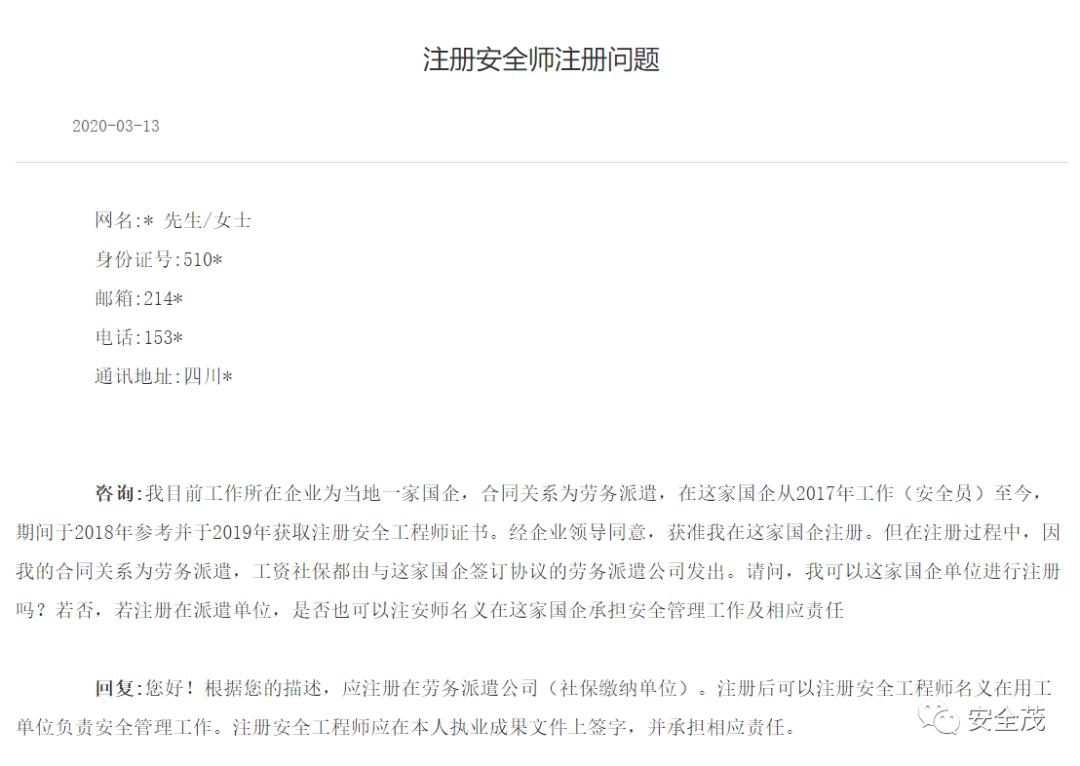 注册安全师注册问题

2020-03-13

网名:* 先生/女士
身份证号:510*
邮箱:214*
电话:153*
通讯地址:四川*

咨询:我目前工作所在企业为当地一家国企，合同关系为劳务派遣，在这家国企从2017年工作（安全员）至今，期间于2018年参考并于2019年获取注册安全工程师证书。经企业领导同意，获准我在这家国企注册。但在注册过程中，因我的合同关系为劳务派遣，工资社保都由与这家国企签订协议的劳务派遣公司发出。请问，我可以这家国企单位进行注册吗？若否，若注册在派遣单位，是否也可以注安师名义在这家国企承担安全管理工作及相应责任

回复:您好！根据您的描述，应注册在劳务派遣公司（社保缴纳单位）。注册后可以注册安全工程师名义在用工单位负责安全管理工作。注册安全工程师应在本人执业成果文件上签字，并承担相应责任。

安全茂